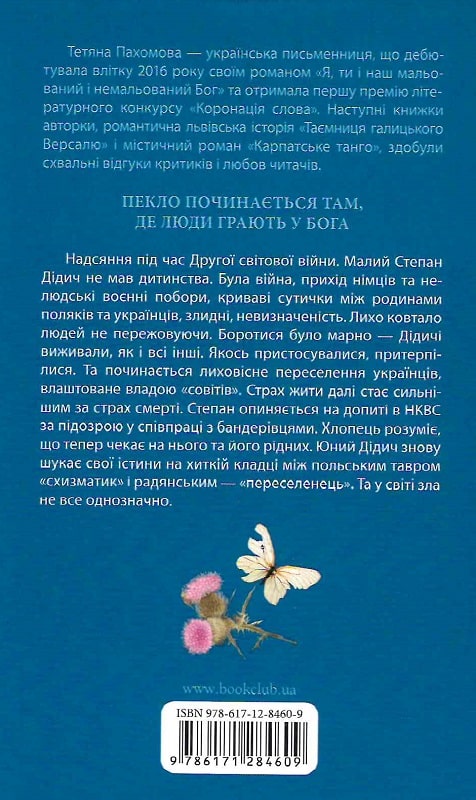 Тетяна Пахомова — українська письменниця, що дебютувала влітку 2016 року своїм романом «Я, ти і наш мальований і немальований Бог» та отримала першу премію літературного конкурсу «Коронація слова». Наступні книжки авторки, романтична львівська історія «Таємниця галицького Версалю» і містичний роман «Карпатське танго», здобули схвальні відгуки критиків і любов читачів.

ПЕКЛО ПОЧИНАЄТЬСЯ ТАМ, ДЕ ЛЮДИ ГРАЮТЬ У БОГА

Надсяння під час Другої світової війни. Малий Степан Дідич не мав дитинства. Була війна, прихід німців та нелюдські воєнні побори, криваві сутички між родинами поляків та українців, злидні, невизначеність. Лихо ковтало людей не пережовуючи. Боротися було марно — Дідичі виживали, як і всі інші. Якось пристосувалися, притерпілися. Та починається лиховісне переселення українців, влаштоване владою «совітів». Страх жити далі стає сильнішим за страх смерті. Степан опиняється на допиті в НКВС за підозрою у співпраці з бандерівцями. Хлопець розуміє, що тепер чекає на нього та його рідних. Юний Дідич знову шукає свої істини на хиткій кладці між польським тавром «схизматик» і радянським — «переселенець». Та у світі зла не все однозначно.

www.bookclub.ua

ISBN 978-617-12-8460-9

9 786171 284609